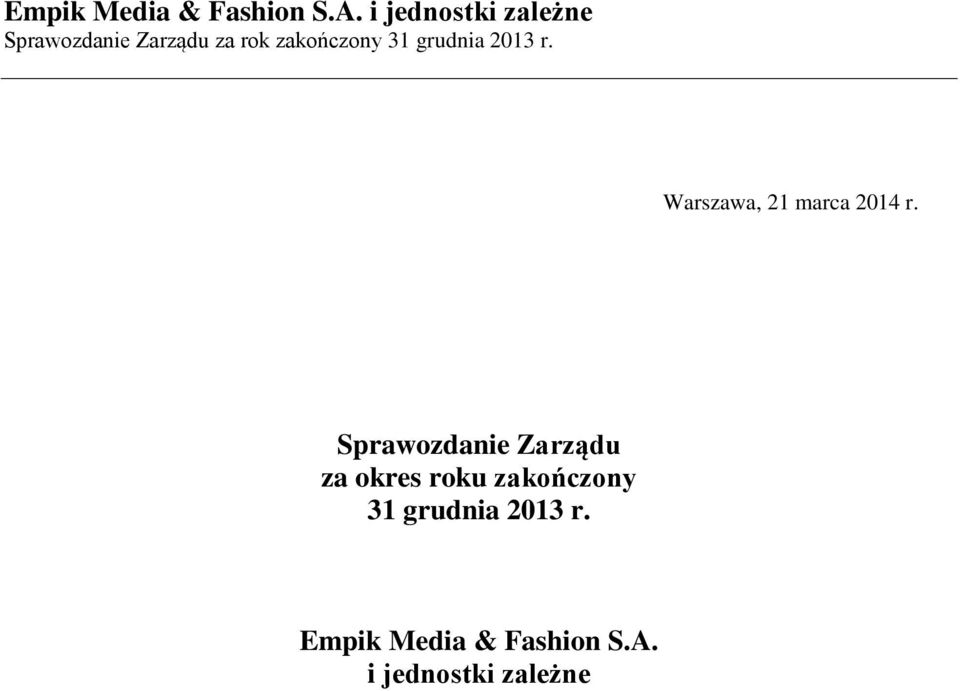 Empik Media & Fashion S.A. i jednostki zależne
Sprawozdanie Zarządu za rok zakończony 31 grudnia 2013 r.

Warszawa, 21 marca 2014 r.

Sprawozdanie Zarządu
za okres roku zakończony
31 grudnia 2013 r.

Empik Media & Fashion S.A.
i jednostki zależne